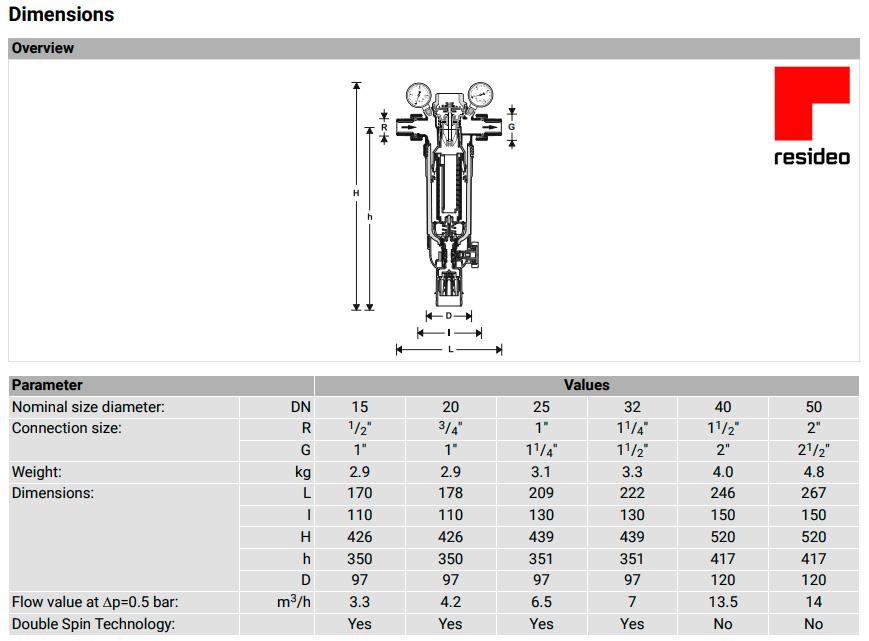 Dimensions

Overview

R
G
H
h
D
I
L

resideo

| Parameter | | Values | | | | | |
|---|---|---|---|---|---|---|---|
| Nominal size diameter: | DN | 15 | 20 | 25 | 32 | 40 | 50 |
| Connection size: | R | $^1/_2$" | $^3/_4$" | 1" | $1^1/_4$" | $1^1/_2$" | 2" |
| | G | 1" | 1" | $1^1/_4$" | $1^1/_2$" | 2" | $2^1/_2$" |
| Weight: | kg | 2.9 | 2.9 | 3.1 | 3.3 | 4.0 | 4.8 |
| Dimensions: | L | 170 | 178 | 209 | 222 | 246 | 267 |
| | I | 110 | 110 | 130 | 130 | 150 | 150 |
| | H | 426 | 426 | 439 | 439 | 520 | 520 |
| | h | 350 | 350 | 351 | 351 | 417 | 417 |
| | D | 97 | 97 | 97 | 97 | 120 | 120 |
| Flow value at $\Delta p$=0.5 bar: | $m^3/h$ | 3.3 | 4.2 | 6.5 | 7 | 13.5 | 14 |
| Double Spin Technology: | | Yes | Yes | Yes | Yes | No | No |